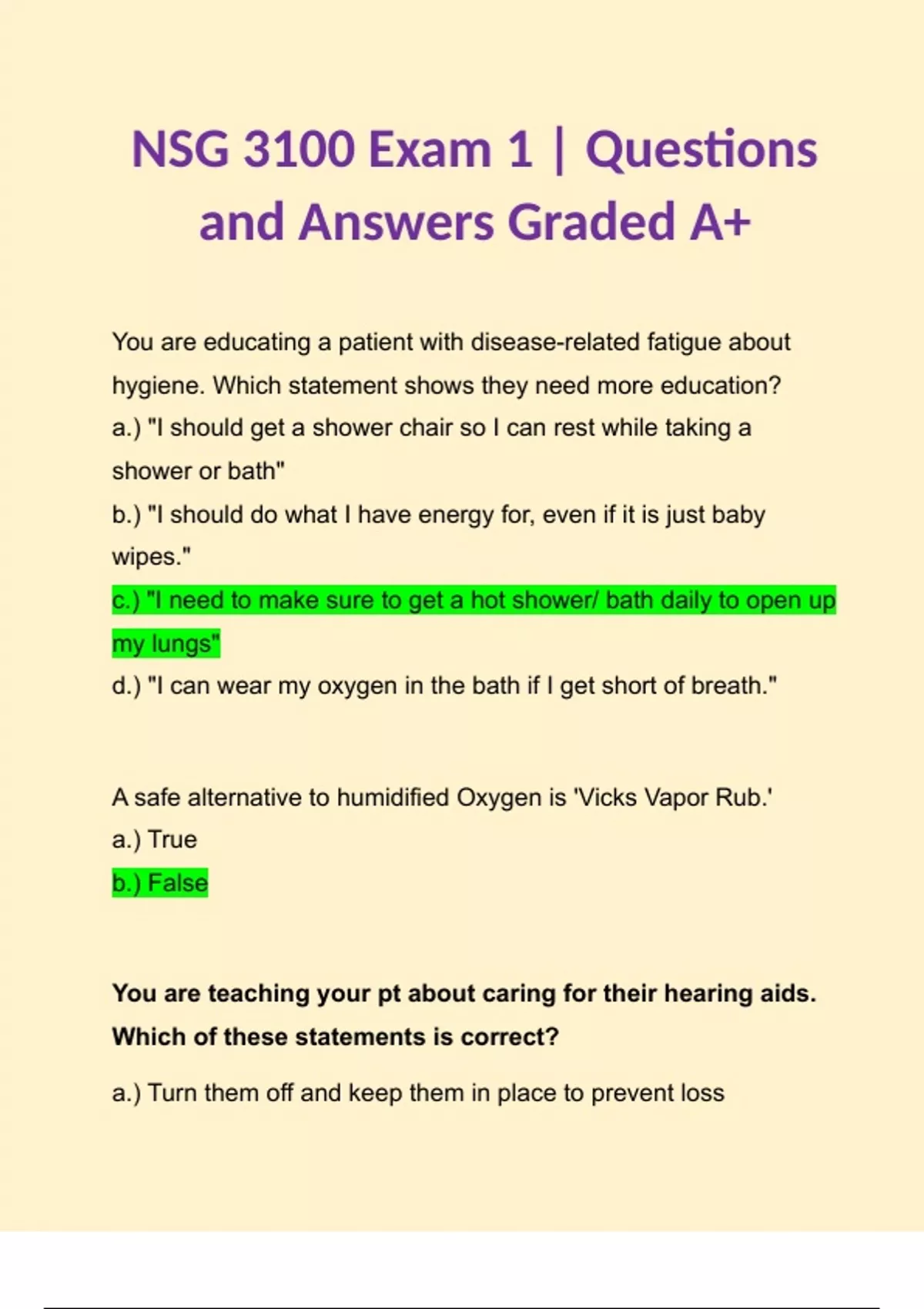 NSG 3100 Exam 1 | Questions and Answers Graded A+

You are educating a patient with disease-related fatigue about hygiene. Which statement shows they need more education?
a.) "I should get a shower chair so I can rest while taking a shower or bath"
b.) "I should do what I have energy for, even if it is just baby wipes."
c.) "I need to make sure to get a hot shower/ bath daily to open up my lungs"
d.) "I can wear my oxygen in the bath if I get short of breath."

A safe alternative to humidified Oxygen is 'Vicks Vapor Rub.'
a.) True
b.) False

You are teaching your pt about caring for their hearing aids. Which of these statements is correct?

a.) Turn them off and keep them in place to prevent loss